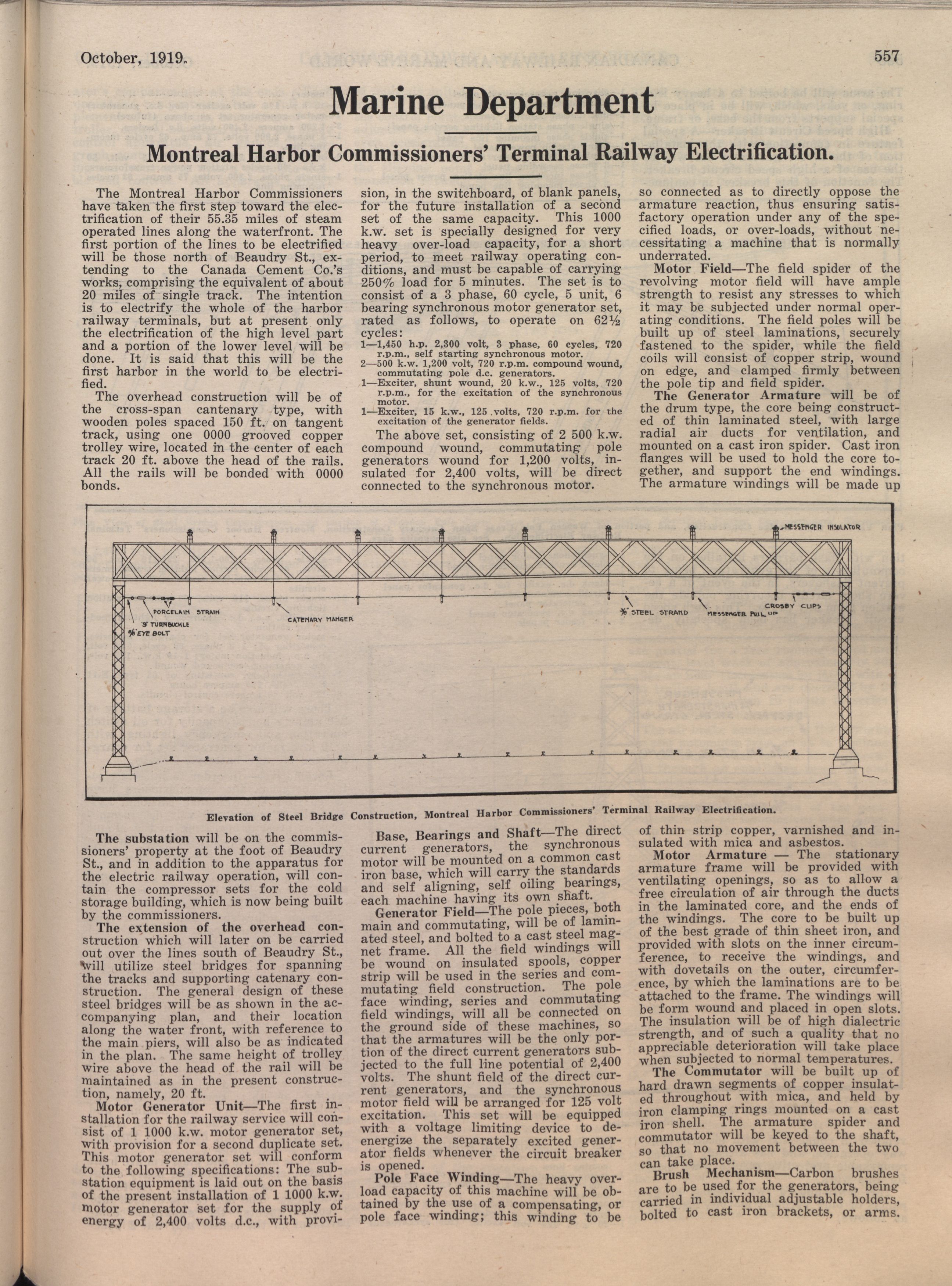 October, 1919.

557

Marine Department

Montreal Harbor Commissioners' Terminal Railway Electrification.

The Montreal Harbor Commissioners have taken the first step toward the electrification of their 55.35 miles of steam operated lines along the waterfront. The first portion of the lines to be electrified will be those north of Beaudry St., extending to the Canada Cement Co.'s works, comprising the equivalent of about 20 miles of single track. The intention is to electrify the whole of the harbor railway terminals, but at present only the electrification of the high level part and a portion of the lower level will be done. It is said that this will be the first harbor in the world to be electrified.

The overhead construction will be of the cross-span cantenary type, with wooden poles spaced 150 ft. on tangent track, using one 0000 grooved copper trolley wire, located in the center of each track 20 ft. above the head of the rails. All the rails will be bonded with 0000 bonds.

sion, in the switchboard, of blank panels, for the future installation of a second set of the same capacity. This 1000 k.w. set is specially designed for very heavy over-load capacity, for a short period, to meet railway operating conditions, and must be capable of carrying 250% load for 5 minutes. The set is to consist of a 3 phase, 60 cycle, 5 unit, 6 bearing synchronous motor generator set, rated as follows, to operate on 62½ cycles:

1—1,450 h.p. 2,300 volt, 3 phase, 60 cycles, 720 r.p.m., self starting synchronous motor.
2—500 k.w. 1,200 volt, 720 r.p.m. compound wound, commutating pole d.c. generators.
1—Exciter, shunt wound, 20 k.w., 125 volts, 720 r.p.m., for the excitation of the synchronous motor.
1—Exciter, 15 k.w., 125 volts, 720 r.p.m. for the excitation of the generator fields.

The above set, consisting of 2 500 k.w. compound wound, commutating pole generators wound for 1,200 volts, insulated for 2,400 volts, will be direct connected to the synchronous motor.

so connected as to directly oppose the armature reaction, thus ensuring satisfactory operation under any of the specified loads, or over-loads, without necessitating a machine that is normally underrated.

Motor Field—The field spider of the revolving motor field will have ample strength to resist any stresses to which it may be subjected under normal operating conditions. The field poles will be built up of steel laminations, securely fastened to the spider, while the field coils will consist of copper strip, wound on edge, and clamped firmly between the pole tip and field spider.

The Generator Armature will be of the drum type, the core being constructed of thin laminated steel, with large radial air ducts for ventilation, and mounted on a cast iron spider. Cast iron flanges will be used to hold the core together, and support the end windings. The armature windings will be made up

MESSENGER INSULATOR
PORCELAIN STRAIN
3" TURNBUCKLE
⅝" EYE BOLT
CATENARY HANGER
⅜" STEEL STRAND
MESSENGER PULL UP
CROSBY CLIPS

Elevation of Steel Bridge Construction, Montreal Harbor Commissioners' Terminal Railway Electrification.

The substation will be on the commissioners' property at the foot of Beaudry St., and in addition to the apparatus for the electric railway operation, will contain the compressor sets for the cold storage building, which is now being built by the commissioners.

The extension of the overhead construction which will later on be carried out over the lines south of Beaudry St., will utilize steel bridges for spanning the tracks and supporting catenary construction. The general design of these steel bridges will be as shown in the accompanying plan, and their location along the water front, with reference to the main piers, will also be as indicated in the plan. The same height of trolley wire above the head of the rail will be maintained as in the present construction, namely, 20 ft.

Motor Generator Unit—The first installation for the railway service will consist of 1 1000 k.w. motor generator set, with provision for a second duplicate set. This motor generator set will conform to the following specifications: The substation equipment is laid out on the basis of the present installation of 1 1000 k.w. motor generator set for the supply of energy of 2,400 volts d.c., with provi-

Base, Bearings and Shaft—The direct current generators, the synchronous motor will be mounted on a common cast iron base, which will carry the standards and self aligning, self oiling bearings, each machine having its own shaft.

Generator Field—The pole pieces, both main and commutating, will be of laminated steel, and bolted to a cast steel magnet frame. All the field windings will be wound on insulated spools, copper strip will be used in the series and commutating field construction. The pole face winding, series and commutating field windings, will all be connected on the ground side of these machines, so that the armatures will be the only portion of the direct current generators subjected to the full line potential of 2,400 volts. The shunt field of the direct current generators, and the synchronous motor field will be arranged for 125 volt excitation. This set will be equipped with a voltage limiting device to deenergize the separately excited generator fields whenever the circuit breaker is opened.

Pole Face Winding—The heavy overload capacity of this machine will be obtained by the use of a compensating, or pole face winding; this winding to be

of thin strip copper, varnished and insulated with mica and asbestos.

Motor Armature — The stationary armature frame will be provided with ventilating openings, so as to allow a free circulation of air through the ducts in the laminated core, and the ends of the windings. The core to be built up of the best grade of thin sheet iron, and provided with slots on the inner circumference, to receive the windings, and with dovetails on the outer, circumference, by which the laminations are to be attached to the frame. The windings will be form wound and placed in open slots. The insulation will be of high dialectric strength, and of such a quality that no appreciable deterioration will take place when subjected to normal temperatures.

The Commutator will be built up of hard drawn segments of copper insulated throughout with mica, and held by iron clamping rings mounted on a cast iron shell. The armature spider and commutator will be keyed to the shaft, so that no movement between the two can take place.

Brush Mechanism—Carbon brushes are to be used for the generators, being carried in individual adjustable holders, bolted to cast iron brackets, or arms.